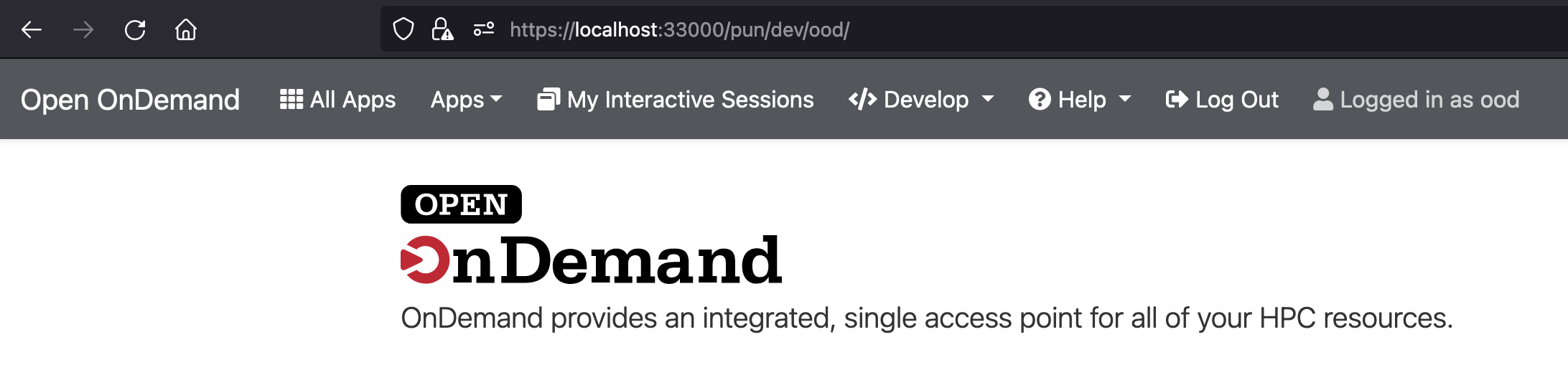 https://localhost:33000/pun/dev/ood/

Open OnDemand All Apps Apps My Interactive Sessions Develop Help Log Out Logged in as ood

OPEN
OnDemand

OnDemand provides an integrated, single access point for all of your HPC resources.